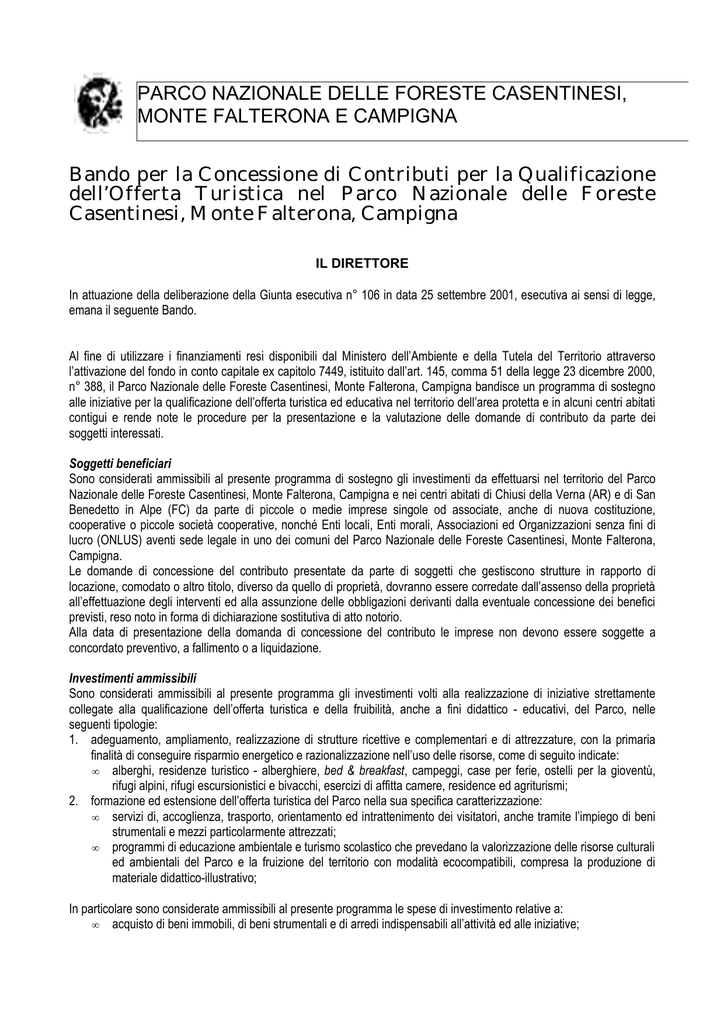 PARCO NAZIONALE DELLE FORESTE CASENTINESI, MONTE FALTERONA E CAMPIGNA

Bando per la Concessione di Contributi per la Qualificazione dell'Offerta Turistica nel Parco Nazionale delle Foreste Casentinesi, Monte Falterona, Campigna

IL DIRETTORE

In attuazione della deliberazione della Giunta esecutiva n° 106 in data 25 settembre 2001, esecutiva ai sensi di legge, emana il seguente Bando.

Al fine di utilizzare i finanziamenti resi disponibili dal Ministero dell'Ambiente e della Tutela del Territorio attraverso l'attivazione del fondo in conto capitale ex capitolo 7449, istituito dall'art. 145, comma 51 della legge 23 dicembre 2000, n° 388, il Parco Nazionale delle Foreste Casentinesi, Monte Falterona, Campigna bandisce un programma di sostegno alle iniziative per la qualificazione dell'offerta turistica ed educativa nel territorio dell'area protetta e in alcuni centri abitati contigui e rende note le procedure per la presentazione e la valutazione delle domande di contributo da parte dei soggetti interessati.

Soggetti beneficiari
Sono considerati ammissibili al presente programma di sostegno gli investimenti da effettuarsi nel territorio del Parco Nazionale delle Foreste Casentinesi, Monte Falterona, Campigna e nei centri abitati di Chiusi della Verna (AR) e di San Benedetto in Alpe (FC) da parte di piccole o medie imprese singole od associate, anche di nuova costituzione, cooperative o piccole società cooperative, nonché Enti locali, Enti morali, Associazioni ed Organizzazioni senza fini di lucro (ONLUS) aventi sede legale in uno dei comuni del Parco Nazionale delle Foreste Casentinesi, Monte Falterona, Campigna.
Le domande di concessione del contributo presentate da parte di soggetti che gestiscono strutture in rapporto di locazione, comodato o altro titolo, diverso da quello di proprietà, dovranno essere corredate dall'assenso della proprietà all'effettuazione degli interventi ed alla assunzione delle obbligazioni derivanti dalla eventuale concessione dei benefici previsti, reso noto in forma di dichiarazione sostitutiva di atto notorio.
Alla data di presentazione della domanda di concessione del contributo le imprese non devono essere soggette a concordato preventivo, a fallimento o a liquidazione.

Investimenti ammissibili
Sono considerati ammissibili al presente programma gli investimenti volti alla realizzazione di iniziative strettamente collegate alla qualificazione dell'offerta turistica e della fruibilità, anche a fini didattico - educativi, del Parco, nelle seguenti tipologie:
1. adeguamento, ampliamento, realizzazione di strutture ricettive e complementari e di attrezzature, con la primaria finalità di conseguire risparmio energetico e razionalizzazione nell'uso delle risorse, come di seguito indicate:
∞ alberghi, residenze turistico - alberghiere, bed & breakfast, campeggi, case per ferie, ostelli per la gioventù, rifugi alpini, rifugi escursionistici e bivacchi, esercizi di affitta camere, residence ed agriturismi;
2. formazione ed estensione dell'offerta turistica del Parco nella sua specifica caratterizzazione:
∞ servizi di, accoglienza, trasporto, orientamento ed intrattenimento dei visitatori, anche tramite l'impiego di beni strumentali e mezzi particolarmente attrezzati;
∞ programmi di educazione ambientale e turismo scolastico che prevedano la valorizzazione delle risorse culturali ed ambientali del Parco e la fruizione del territorio con modalità ecocompatibili, compresa la produzione di materiale didattico-illustrativo;

In particolare sono considerate ammissibili al presente programma le spese di investimento relative a:
∞ acquisto di beni immobili, di beni strumentali e di arredi indispensabili all'attività ed alle iniziative;